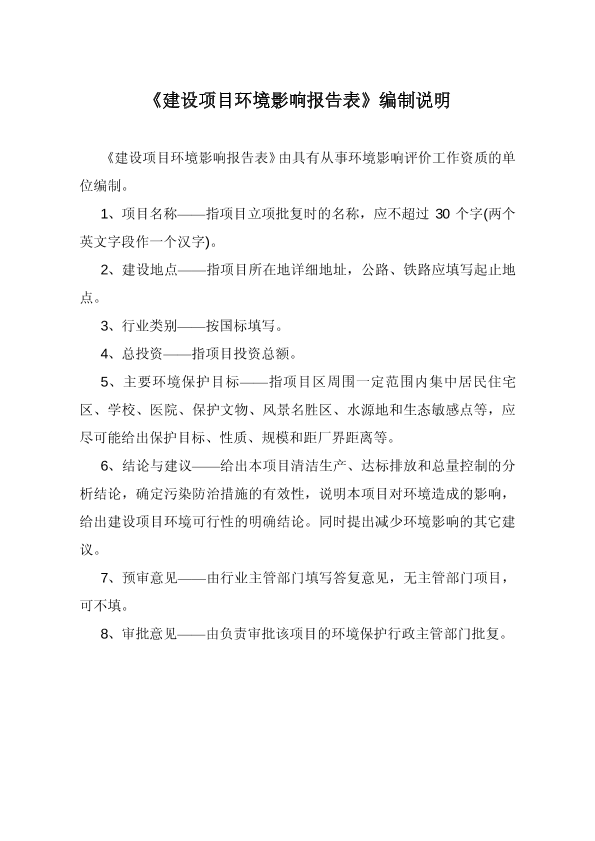 《建设项目环境影响报告表》编制说明

《建设项目环境影响报告表》由具有从事环境影响评价工作资质的单位编制。

1、项目名称——指项目立项批复时的名称，应不超过 30 个字(两个英文字段作一个汉字)。

2、建设地点——指项目所在地详细地址，公路、铁路应填写起止地点。

3、行业类别——按国标填写。

4、总投资——指项目投资总额。

5、主要环境保护目标——指项目区周围一定范围内集中居民住宅区、学校、医院、保护文物、风景名胜区、水源地和生态敏感点等，应尽可能给出保护目标、性质、规模和距厂界距离等。

6、结论与建议——给出本项目清洁生产、达标排放和总量控制的分析结论，确定污染防治措施的有效性，说明本项目对环境造成的影响，给出建设项目环境可行性的明确结论。同时提出减少环境影响的其它建议。

7、预审意见——由行业主管部门填写答复意见，无主管部门项目，可不填。

8、审批意见——由负责审批该项目的环境保护行政主管部门批复。